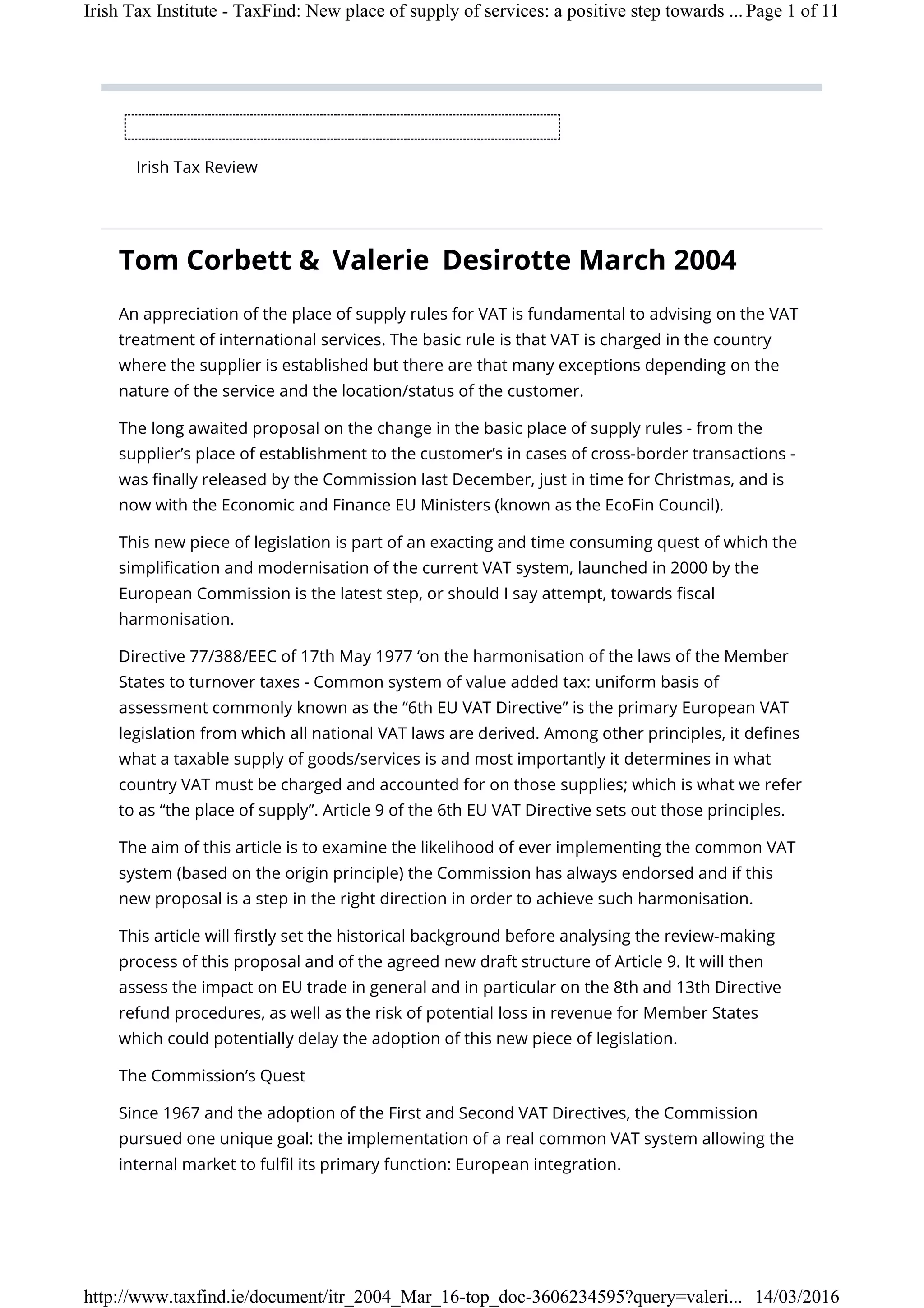 Irish Tax Institute - TaxFind: New place of supply of services: a positive step towards ... Page 1 of 11

Irish Tax Review

Tom Corbett & Valerie Desirotte March 2004

An appreciation of the place of supply rules for VAT is fundamental to advising on the VAT treatment of international services. The basic rule is that VAT is charged in the country where the supplier is established but there are that many exceptions depending on the nature of the service and the location/status of the customer.

The long awaited proposal on the change in the basic place of supply rules - from the supplier's place of establishment to the customer's in cases of cross-border transactions - was finally released by the Commission last December, just in time for Christmas, and is now with the Economic and Finance EU Ministers (known as the EcoFin Council).

This new piece of legislation is part of an exacting and time consuming quest of which the simplification and modernisation of the current VAT system, launched in 2000 by the European Commission is the latest step, or should I say attempt, towards fiscal harmonisation.

Directive 77/388/EEC of 17th May 1977 'on the harmonisation of the laws of the Member States to turnover taxes - Common system of value added tax: uniform basis of assessment commonly known as the "6th EU VAT Directive" is the primary European VAT legislation from which all national VAT laws are derived. Among other principles, it defines what a taxable supply of goods/services is and most importantly it determines in what country VAT must be charged and accounted for on those supplies; which is what we refer to as "the place of supply". Article 9 of the 6th EU VAT Directive sets out those principles.

The aim of this article is to examine the likelihood of ever implementing the common VAT system (based on the origin principle) the Commission has always endorsed and if this new proposal is a step in the right direction in order to achieve such harmonisation.

This article will firstly set the historical background before analysing the review-making process of this proposal and of the agreed new draft structure of Article 9. It will then assess the impact on EU trade in general and in particular on the 8th and 13th Directive refund procedures, as well as the risk of potential loss in revenue for Member States which could potentially delay the adoption of this new piece of legislation.

The Commission's Quest

Since 1967 and the adoption of the First and Second VAT Directives, the Commission pursued one unique goal: the implementation of a real common VAT system allowing the internal market to fulfil its primary function: European integration.

http://www.taxfind.ie/document/itr_2004_Mar_16-top_doc-3606234595?query=valeri... 14/03/2016